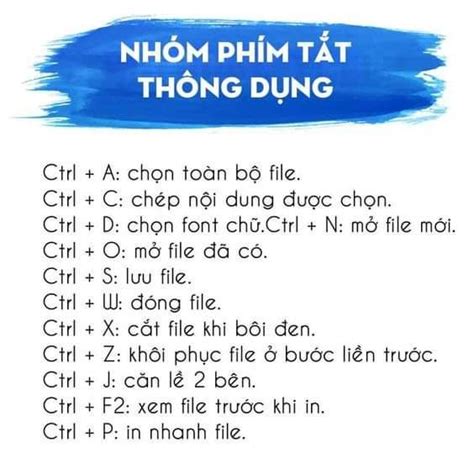 NHÓM PHÍM TẮT
THÔNG DỤNG

Ctrl + A: chọn toàn bộ file.
Ctrl + C: chép nội dung được chọn.
Ctrl + D: chọn font chữ.Ctrl + N: mở file mới.
Ctrl + O: mở file đã có.
Ctrl + S: lưu file.
Ctrl + W: đóng file.
Ctrl + X: cắt file khi bôi đen.
Ctrl + Z: khôi phục file ở bước liền trước.
Ctrl + J: căn lề 2 bên.
Ctrl + F2: xem file trước khi in.
Ctrl + P: in nhanh file.